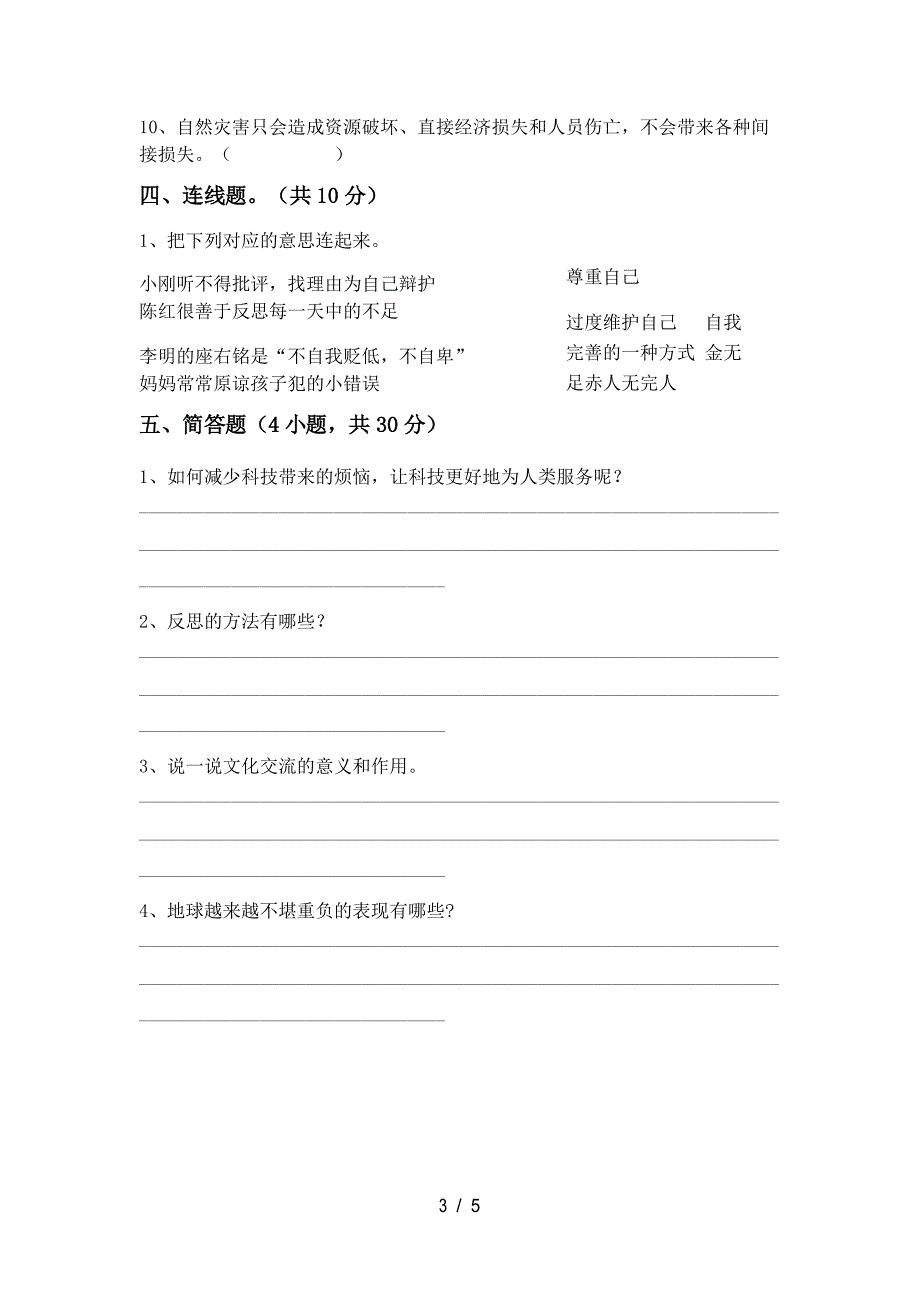 10、自然灾害只会造成资源破坏、直接经济损失和人员伤亡，不会带来各种间接损失。（　　　　　）

四、连线题。（共 10 分）

1、把下列对应的意思连起来。

小刚听不得批评，找理由为自己辩护
陈红很善于反思每一天中的不足

李明的座右铭是“不自我贬低，不自卑”
妈妈常常原谅孩子犯的小错误

尊重自己

过度维护自己　自我完善的一种方式 金无足赤人无完人

五、简答题（4 小题，共 30 分）

1、如何减少科技带来的烦恼，让科技更好地为人类服务呢？

2、反思的方法有哪些？

3、说一说文化交流的意义和作用。

4、地球越来越不堪重负的表现有哪些?

3 / 5